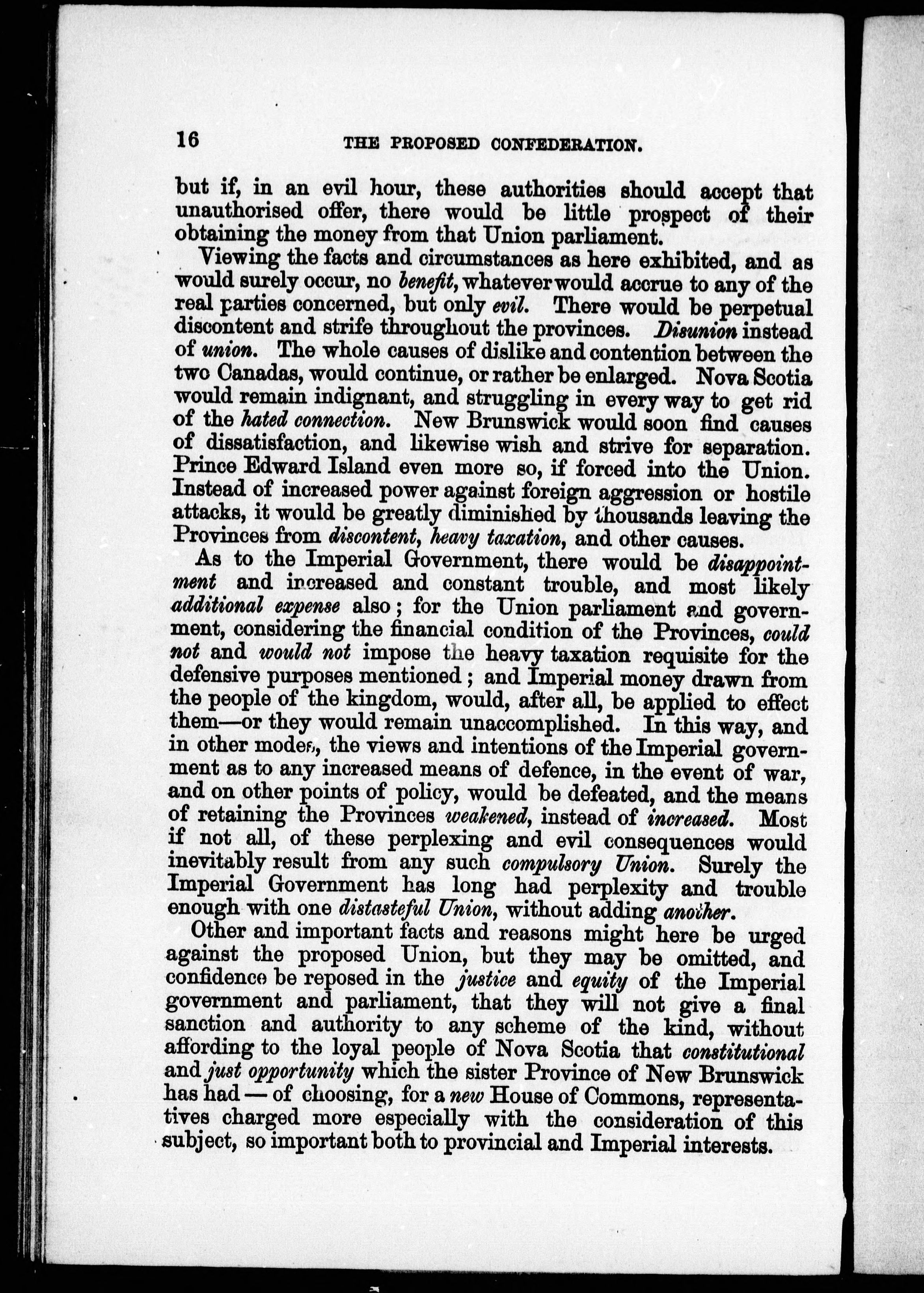 16 THE PROPOSED CONFEDERATION.

but if, in an evil hour, these authorities should accept that unauthorised offer, there would be little prospect of their obtaining the money from that Union parliament.

Viewing the facts and circumstances as here exhibited, and as would surely occur, no benefit, whatever would accrue to any of the real parties concerned, but only evil. There would be perpetual discontent and strife throughout the provinces. Disunion instead of union. The whole causes of dislike and contention between the two Canadas, would continue, or rather be enlarged. Nova Scotia would remain indignant, and struggling in every way to get rid of the hated connection. New Brunswick would soon find causes of dissatisfaction, and likewise wish and strive for separation. Prince Edward Island even more so, if forced into the Union. Instead of increased power against foreign aggression or hostile attacks, it would be greatly diminished by thousands leaving the Provinces from discontent, heavy taxation, and other causes.

As to the Imperial Government, there would be disappointment and increased and constant trouble, and most likely additional expense also; for the Union parliament and government, considering the financial condition of the Provinces, could not and would not impose the heavy taxation requisite for the defensive purposes mentioned; and Imperial money drawn from the people of the kingdom, would, after all, be applied to effect them—or they would remain unaccomplished. In this way, and in other modes, the views and intentions of the Imperial government as to any increased means of defence, in the event of war, and on other points of policy, would be defeated, and the means of retaining the Provinces weakened, instead of increased. Most if not all, of these perplexing and evil consequences would inevitably result from any such compulsory Union. Surely the Imperial Government has long had perplexity and trouble enough with one distasteful Union, without adding another.

Other and important facts and reasons might here be urged against the proposed Union, but they may be omitted, and confidence be reposed in the justice and equity of the Imperial government and parliament, that they will not give a final sanction and authority to any scheme of the kind, without affording to the loyal people of Nova Scotia that constitutional and just opportunity which the sister Province of New Brunswick has had — of choosing, for a new House of Commons, representatives charged more especially with the consideration of this subject, so important both to provincial and Imperial interests.